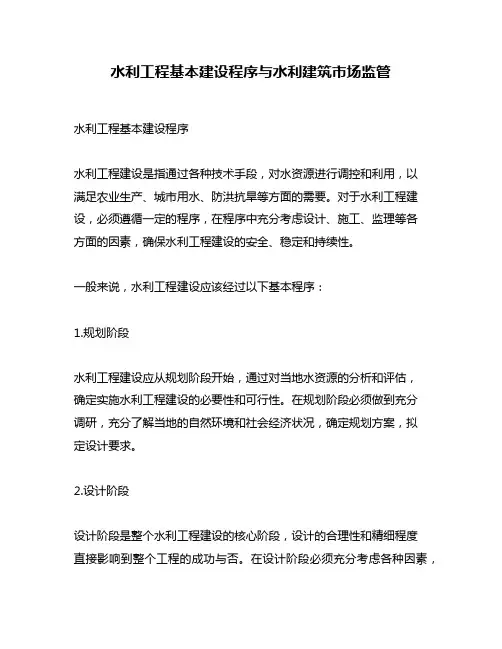 水利工程基本建设程序与水利建筑市场监管

水利工程基本建设程序

水利工程建设是指通过各种技术手段，对水资源进行调控和利用，以满足农业生产、城市用水、防洪抗旱等方面的需要。对于水利工程建设，必须遵循一定的程序，在程序中充分考虑设计、施工、监理等各方面的因素，确保水利工程建设的安全、稳定和持续性。

一般来说，水利工程建设应该经过以下基本程序：

1.规划阶段

水利工程建设应从规划阶段开始，通过对当地水资源的分析和评估，确定实施水利工程建设的必要性和可行性。在规划阶段必须做到充分调研，充分了解当地的自然环境和社会经济状况，确定规划方案，拟定设计要求。

2.设计阶段

设计阶段是整个水利工程建设的核心阶段，设计的合理性和精细程度直接影响到整个工程的成功与否。在设计阶段必须充分考虑各种因素，